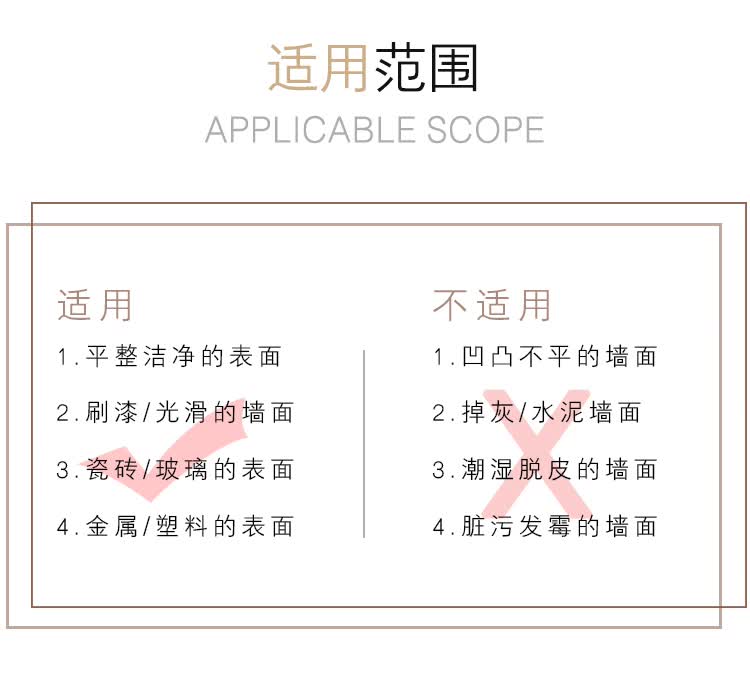 适用范围

APPLICABLE SCOPE

适用

1.平整洁净的表面

2.刷漆/光滑的墙面

3.瓷砖/玻璃的表面

4.金属/塑料的表面

不适用

1.凹凸不平的墙面

2.掉灰/水泥墙面

3.潮湿脱皮的墙面

4.脏污发霉的墙面